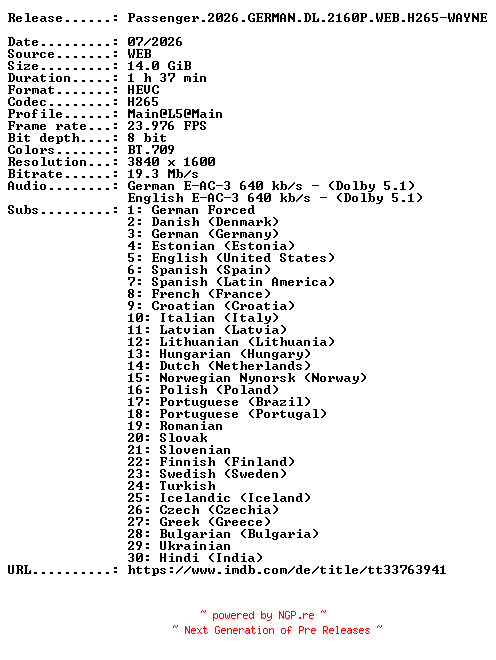 Release......: Passenger.2026.GERMAN.DL.2160P.WEB.H265-WAYNE

Date.........: 07/2026
Source.......: WEB
Size.........: 14.0 GiB
Duration.....: 1 h 37 min
Format.......: HEVC
Codec........: H265
Profile......: Main@L5@Main
Frame rate...: 23.976 FPS
Bit depth....: 8 bit
Colors.......: BT.709
Resolution...: 3840 x 1600
Bitrate......: 19.3 Mb/s
Audio........: German E-AC-3 640 kb/s - (Dolby 5.1)
English E-AC-3 640 kb/s - (Dolby 5.1)
Subs.........: 1: German Forced
2: Danish (Denmark)
3: German (Germany)
4: Estonian (Estonia)
5: English (United States)
6: Spanish (Spain)
7: Spanish (Latin America)
8: French (France)
9: Croatian (Croatia)
10: Italian (Italy)
11: Latvian (Latvia)
12: Lithuanian (Lithuania)
13: Hungarian (Hungary)
14: Dutch (Netherlands)
15: Norwegian Nynorsk (Norway)
16: Polish (Poland)
17: Portuguese (Brazil)
18: Portuguese (Portugal)
19: Romanian
20: Slovak
21: Slovenian
22: Finnish (Finland)
23: Swedish (Sweden)
24: Turkish
25: Icelandic (Iceland)
26: Czech (Czechia)
27: Greek (Greece)
28: Bulgarian (Bulgaria)
29: Ukrainian
30: Hindi (India)
URL..........: https://www.imdb.com/de/title/tt33763941

~ powered by NGP.re ~
~ Next Generation of Pre Releases ~